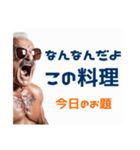 なんなんだよ
この料理

今日のお題